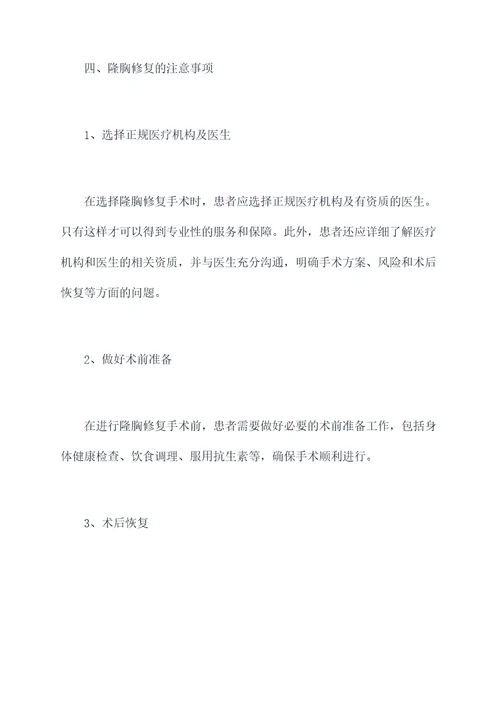 四、隆胸修复的注意事项

1、选择正规医疗机构及医生

在选择隆胸修复手术时，患者应选择正规医疗机构及有资质的医生。只有这样才可以得到专业性的服务和保障。此外，患者还应详细了解医疗机构和医生的相关资质，并与医生充分沟通，明确手术方案、风险和术后恢复等方面的问题。

2、做好术前准备

在进行隆胸修复手术前，患者需要做好必要的术前准备工作，包括身体健康检查、饮食调理、服用抗生素等，确保手术顺利进行。

3、术后恢复